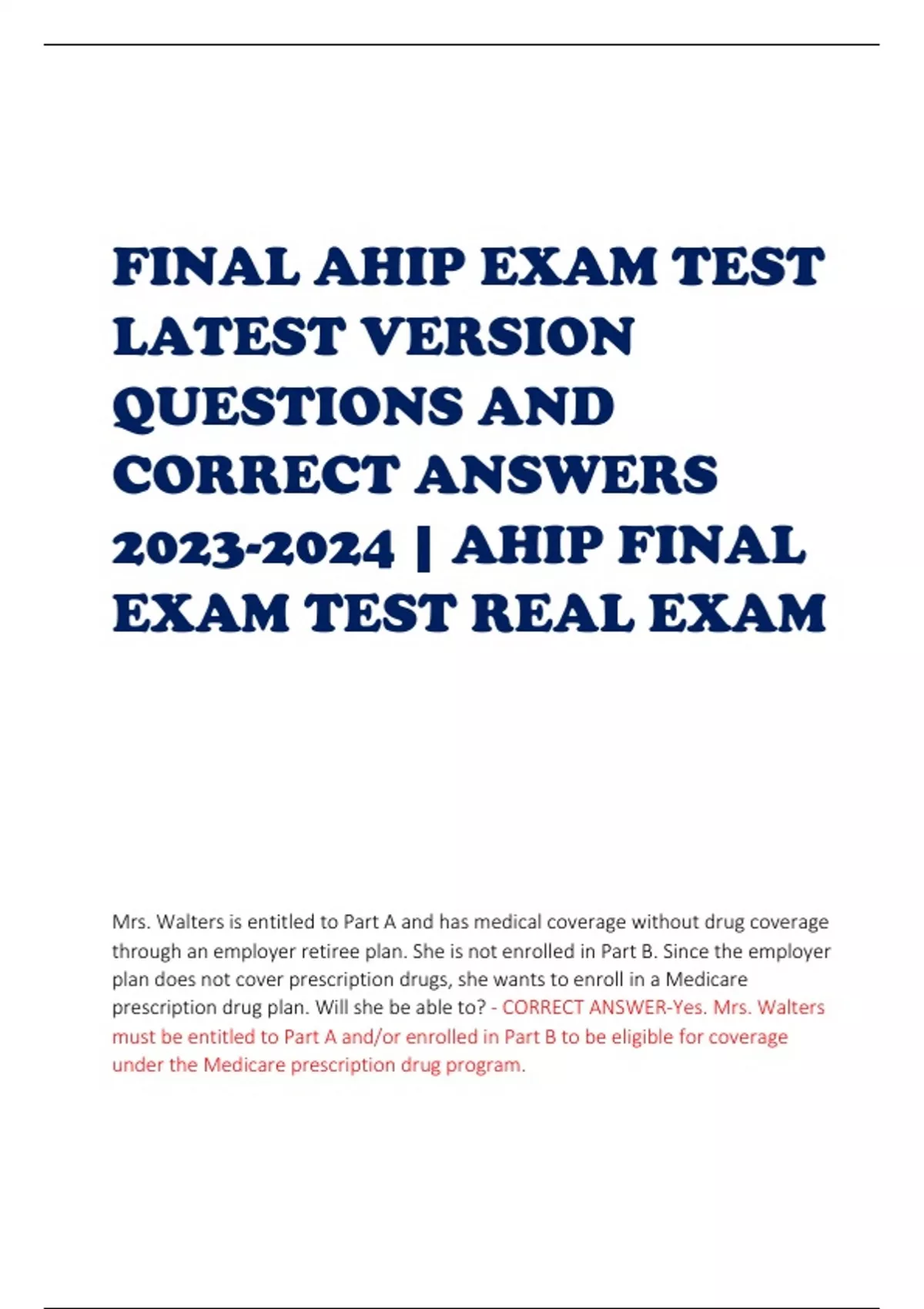 FINAL AHIP EXAM TEST LATEST VERSION QUESTIONS AND CORRECT ANSWERS 2023-2024 | AHIP FINAL EXAM TEST REAL EXAM

Mrs. Walters is entitled to Part A and has medical coverage without drug coverage through an employer retiree plan. She is not enrolled in Part B. Since the employer plan does not cover prescription drugs, she wants to enroll in a Medicare prescription drug plan. Will she be able to? - CORRECT ANSWER-Yes. Mrs. Walters must be entitled to Part A and/or enrolled in Part B to be eligible for coverage under the Medicare prescription drug program.